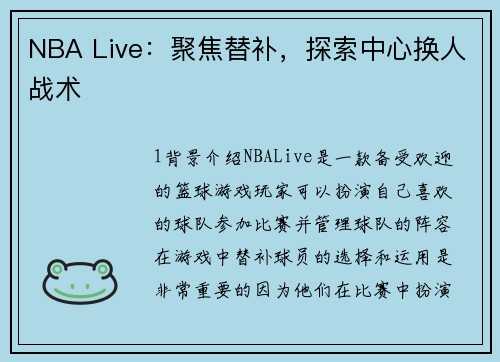 NBA Live：聚焦替补，探索中心换人战术

1背景介绍NBALive是一款备受欢迎的篮球游戏玩家可以扮演自己喜欢的球队参加比赛并管理球队的阵容在游戏中替补球员的选择和运用是非常重要的因为他们在比赛中扮演